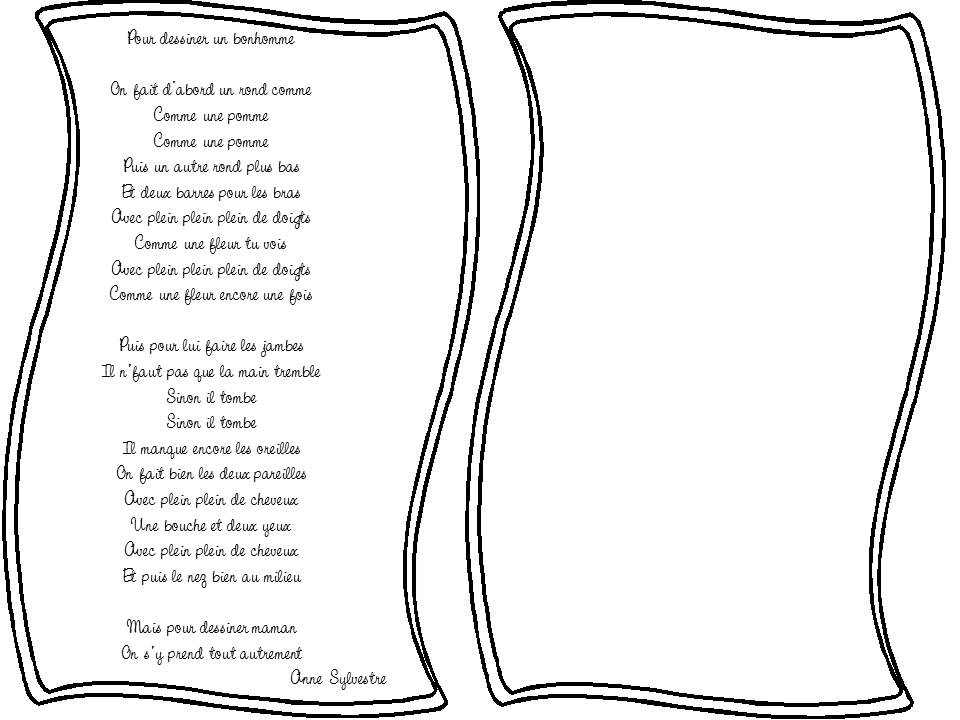 Pour dessiner un bonhomme

On fait d'abord un rond comme
Comme une pomme
Comme une pomme
Puis un autre rond plus bas
Et deux barres pour les bras
Avec plein plein plein de doigts
Comme une fleur tu vois
Avec plein plein plein de doigts
Comme une fleur encore une fois

Puis pour lui faire les jambes
Il n'faut pas que la main tremble
Sinon il tombe
Sinon il tombe
Il manque encore les oreilles
On fait bien les deux pareilles
Avec plein plein de cheveux
Une bouche et deux yeux
Avec plein plein de cheveux
Et puis le nez bien au milieu

Mais pour dessiner maman
On s'y prend tout autrement
Anne Sylvestre